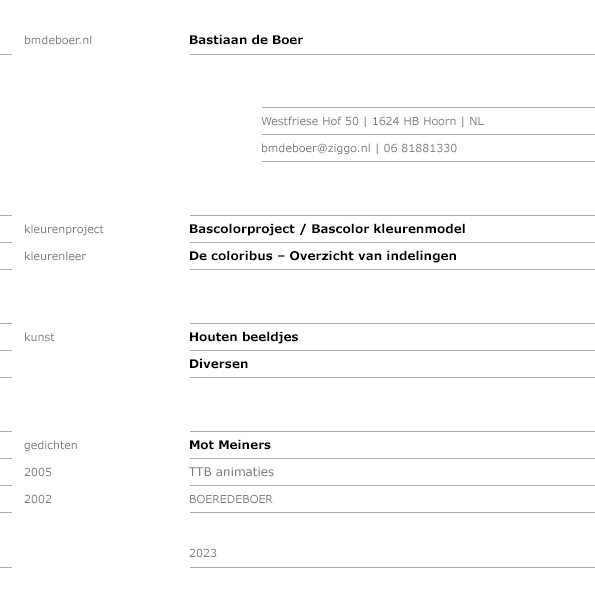 bmdeboer.nl

Bastiaan de Boer

Westfriese Hof 50 | 1624 HB Hoorn | NL

bmdeboer@ziggo.nl | 06 81881330

kleurenproject

Bascolorproject / Bascolor kleurenmodel

kleurenleer

De coloribus – Overzicht van indelingen

kunst

Houten beeldjes

Diversen

gedichten

Mot Meiners

2005

TTB animaties

2002

BOEREDEBOER

2023